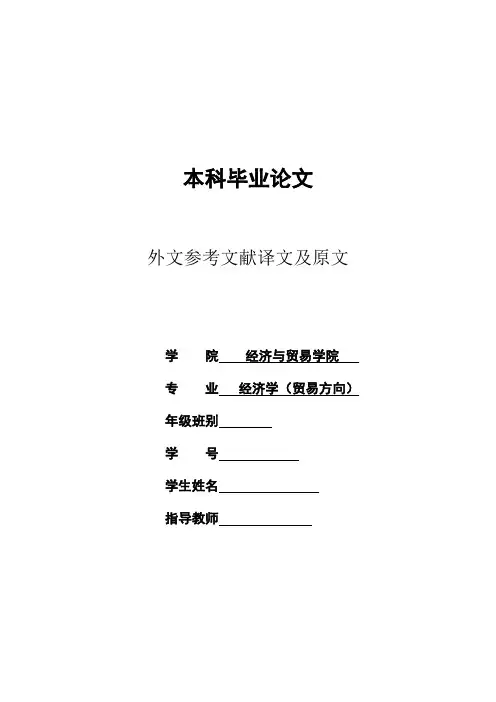 本科毕业论文

外文参考文献译文及原文

学　　院　经济与贸易学院

专　　业　经济学（贸易方向）

年级班别

学　　号

学生姓名

指导教师